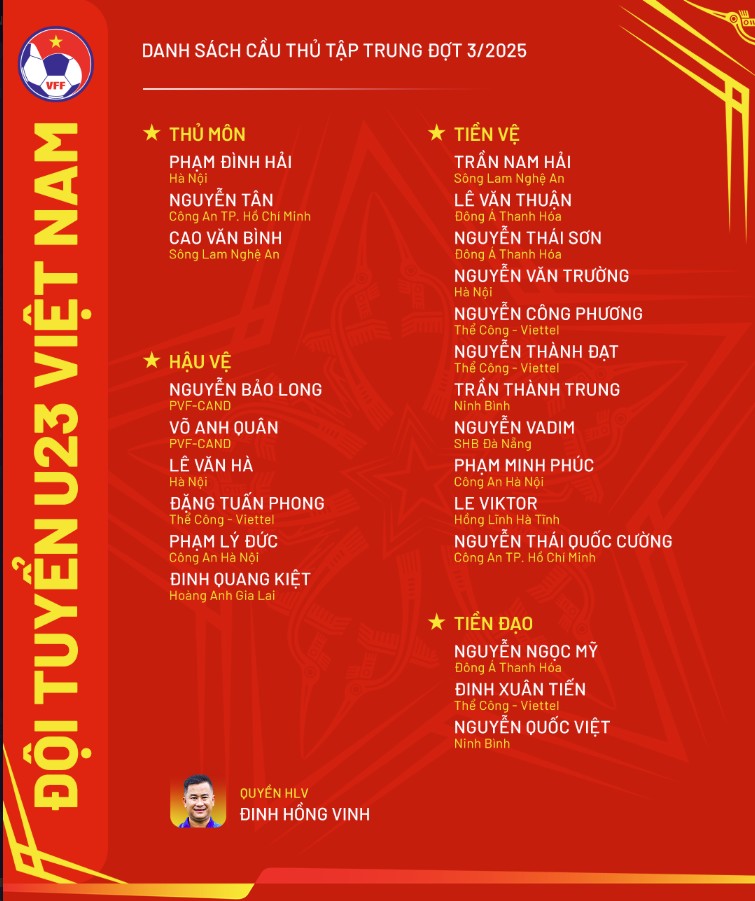 VFF

ĐỘI TUYỂN U23 VIỆT NAM

DANH SÁCH CẦU THỦ TẬP TRUNG ĐỢT 3/2025

★ THỦ MÔN

PHẠM ĐÌNH HẢI
Hà Nội

NGUYỄN TÂN
Công An TP. Hồ Chí Minh

CAO VĂN BÌNH
Sông Lam Nghệ An

★ HẬU VỆ

NGUYỄN BẢO LONG
PVF-CAND

VÕ ANH QUÂN
PVF-CAND

LÊ VĂN HÀ
Hà Nội

ĐẶNG TUẤN PHONG
Thể Công - Viettel

PHẠM LÝ ĐỨC
Công An Hà Nội

ĐINH QUANG KIỆT
Hoàng Anh Gia Lai

★ TIỀN VỆ

TRẦN NAM HẢI
Sông Lam Nghệ An

LÊ VĂN THUẬN
Đông Á Thanh Hóa

NGUYỄN THÁI SƠN
Đông Á Thanh Hóa

NGUYỄN VĂN TRƯỜNG
Hà Nội

NGUYỄN CÔNG PHƯƠNG
Thể Công - Viettel

NGUYỄN THÀNH ĐẠT
Thể Công - Viettel

TRẦN THÀNH TRUNG
Ninh Bình

NGUYỄN VADIM
SHB Đà Nẵng

PHẠM MINH PHÚC
Công An Hà Nội

LE VIKTOR
Hồng Lĩnh Hà Tĩnh

NGUYỄN THÁI QUỐC CƯỜNG
Công An TP. Hồ Chí Minh

★ TIỀN ĐẠO

NGUYỄN NGỌC MỸ
Đông Á Thanh Hóa

ĐINH XUÂN TIẾN
Thể Công - Viettel

NGUYỄN QUỐC VIỆT
Ninh Bình

QUYỀN HLV
ĐINH HỒNG VINH